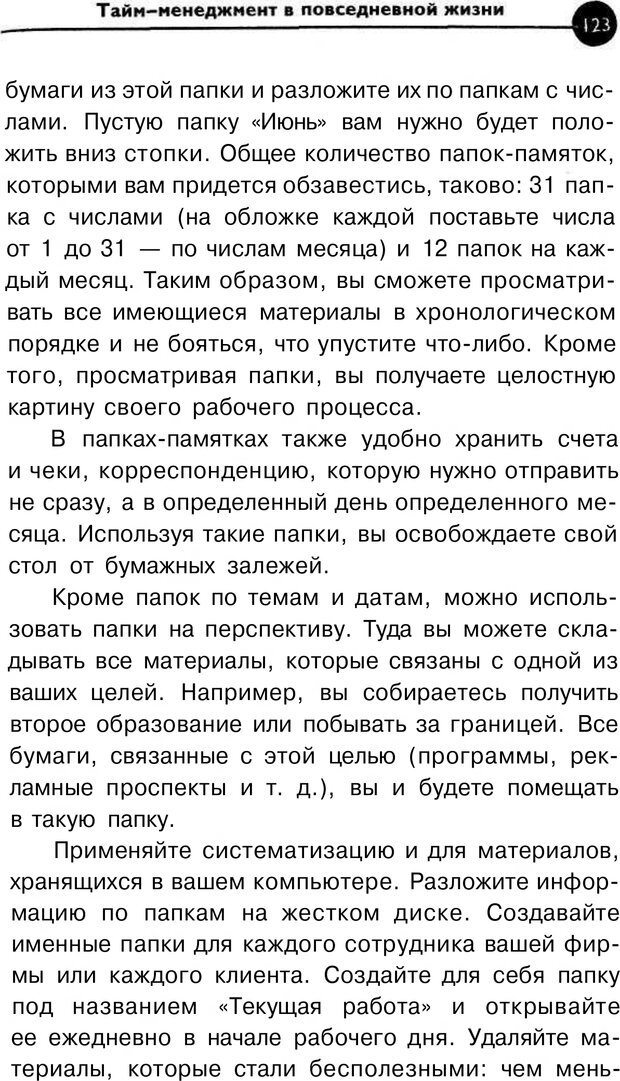 Тайм-менеджмент в повседневной жизни 123

бумаги из этой папки и разложите их по папкам с числами. Пустую папку «Июнь» вам нужно будет положить вниз стопки. Общее количество папок-памяток, которыми вам придется обзавестись, таково: 31 папка с числами (на обложке каждой поставьте числа от 1 до 31 — по числам месяца) и 12 папок на каждый месяц. Таким образом, вы сможете просматривать все имеющиеся материалы в хронологическом порядке и не бояться, что упустите что-либо. Кроме того, просматривая папки, вы получаете целостную картину своего рабочего процесса.

В папках-памятках также удобно хранить счета и чеки, корреспонденцию, которую нужно отправить не сразу, а в определенный день определенного месяца. Используя такие папки, вы освобождаете свой стол от бумажных залежей.

Кроме папок по темам и датам, можно использовать папки на перспективу. Туда вы можете складывать все материалы, которые связаны с одной из ваших целей. Например, вы собираетесь получить второе образование или побывать за границей. Все бумаги, связанные с этой целью (программы, рекламные проспекты и т. д.), вы и будете помещать в такую папку.

Применяйте систематизацию и для материалов, хранящихся в вашем компьютере. Разложите информацию по папкам на жестком диске. Создавайте именные папки для каждого сотрудника вашей фирмы или каждого клиента. Создайте для себя папку под названием «Текущая работа» и открывайте ее ежедневно в начале рабочего дня. Удаляйте материалы, которые стали бесполезными: чем мень-